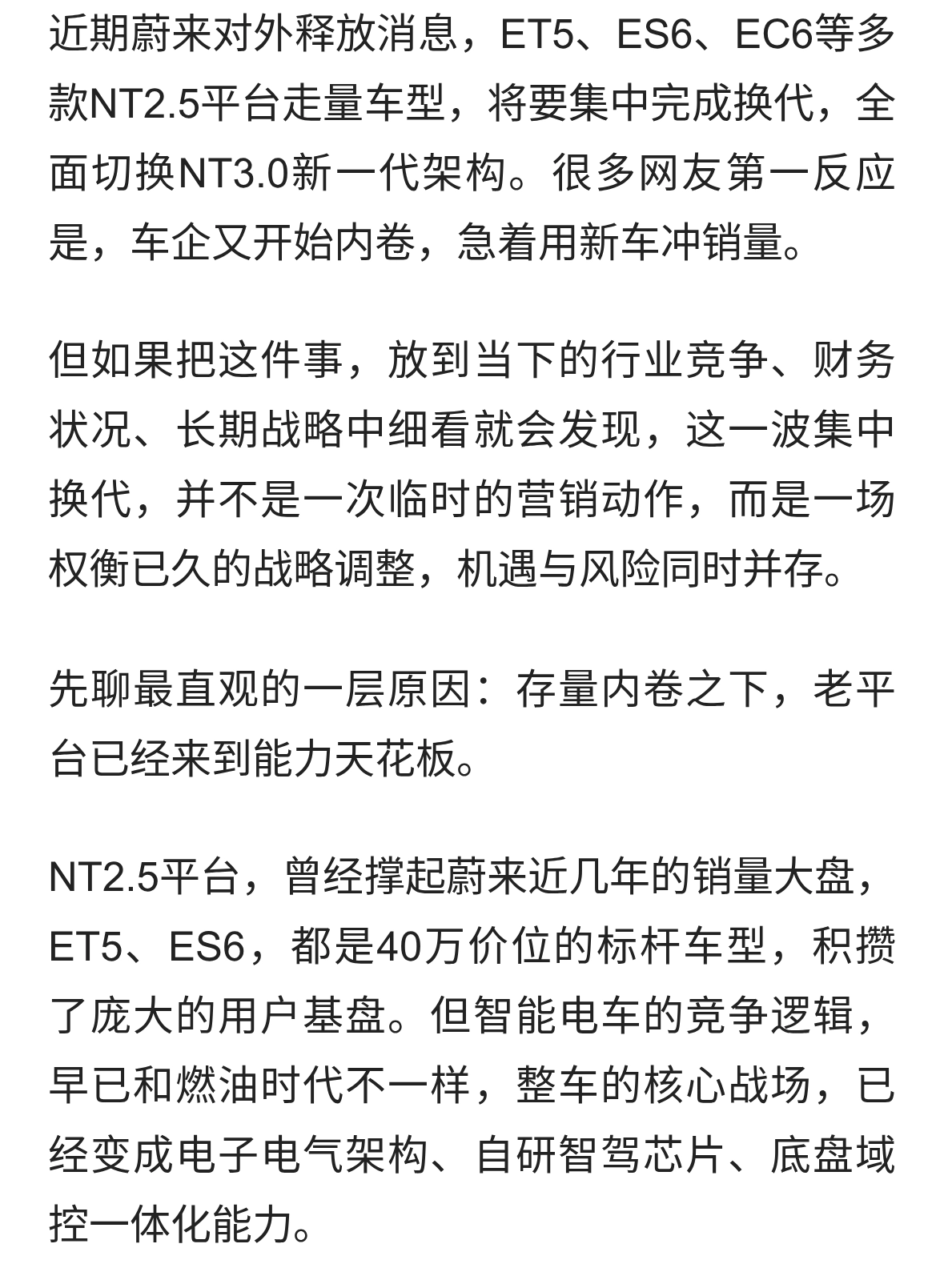 近期蔚来对外释放消息，ET5、ES6、EC6等多款NT2.5平台走量车型，将要集中完成换代，全面切换NT3.0新一代架构。很多网友第一反应是，车企又开始内卷，急着用新车冲销量。

但如果把这件事，放到当下的行业竞争、财务状况、长期战略中细看就会发现，这一波集中换代，并不是一次临时的营销动作，而是一场权衡已久的战略调整，机遇与风险同时并存。

先聊最直观的一层原因：存量内卷之下，老平台已经来到能力天花板。

NT2.5平台，曾经撑起蔚来近几年的销量大盘，ET5、ES6，都是40万价位的标杆车型，积攒了庞大的用户基盘。但智能电车的竞争逻辑，早已和燃油时代不一样，整车的核心战场，已经变成电子电气架构、自研智驾芯片、底盘域控一体化能力。